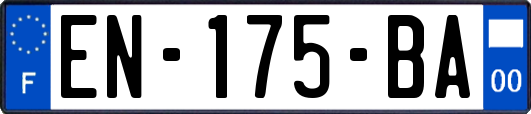 F
EN-175-BA
00